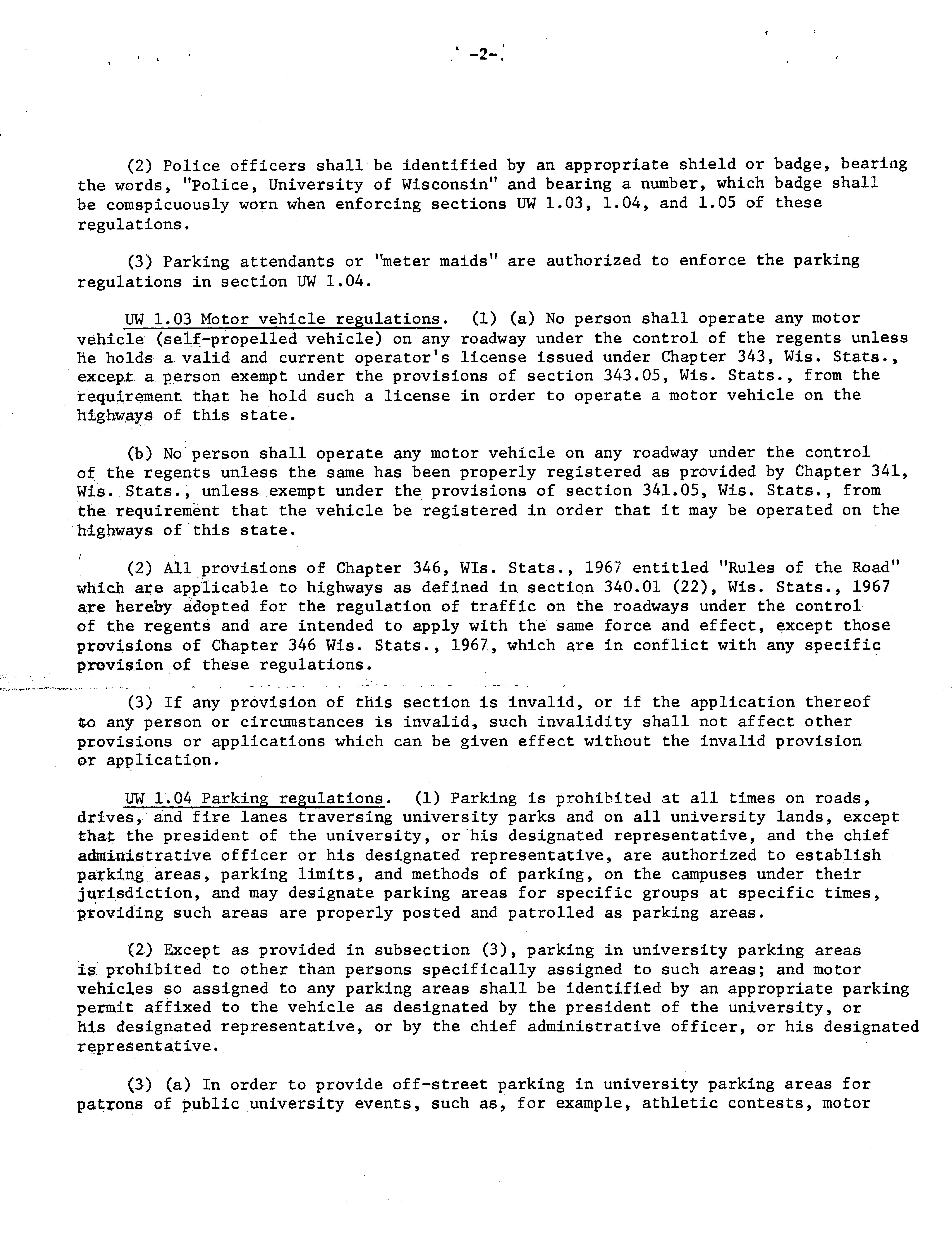 -2-

(2) Police officers shall be identified by an appropriate shield or badge, bearing the words, "Police, University of Wisconsin" and bearing a number, which badge shall be comspicuously worn when enforcing sections UW 1.03, 1.04, and 1.05 of these regulations.

(3) Parking attendants or "meter maids" are authorized to enforce the parking regulations in section UW 1.04.

UW 1.03 Motor vehicle regulations. (1) (a) No person shall operate any motor vehicle (self-propelled vehicle) on any roadway under the control of the regents unless he holds a valid and current operator's license issued under Chapter 343, Wis. Stats., except a person exempt under the provisions of section 343.05, Wis. Stats., from the requirement that he hold such a license in order to operate a motor vehicle on the highways of this state.

(b) No person shall operate any motor vehicle on any roadway under the control of the regents unless the same has been properly registered as provided by Chapter 341, Wis. Stats., unless exempt under the provisions of section 341.05, Wis. Stats., from the requirement that the vehicle be registered in order that it may be operated on the highways of this state.

(2) All provisions of Chapter 346, WIs. Stats., 1967 entitled "Rules of the Road" which are applicable to highways as defined in section 340.01 (22), Wis. Stats., 1967 are hereby adopted for the regulation of traffic on the roadways under the control of the regents and are intended to apply with the same force and effect, except those provisions of Chapter 346 Wis. Stats., 1967, which are in conflict with any specific provision of these regulations.

(3) If any provision of this section is invalid, or if the application thereof to any person or circumstances is invalid, such invalidity shall not affect other provisions or applications which can be given effect without the invalid provision or application.

UW 1.04 Parking regulations. (1) Parking is prohibited at all times on roads, drives, and fire lanes traversing university parks and on all university lands, except that the president of the university, or his designated representative, and the chief administrative officer or his designated representative, are authorized to establish parking areas, parking limits, and methods of parking, on the campuses under their jurisdiction, and may designate parking areas for specific groups at specific times, providing such areas are properly posted and patrolled as parking areas.

(2) Except as provided in subsection (3), parking in university parking areas is prohibited to other than persons specifically assigned to such areas; and motor vehicles so assigned to any parking areas shall be identified by an appropriate parking permit affixed to the vehicle as designated by the president of the university, or his designated representative, or by the chief administrative officer, or his designated representative.

(3) (a) In order to provide off-street parking in university parking areas for patrons of public university events, such as, for example, athletic contests, motor